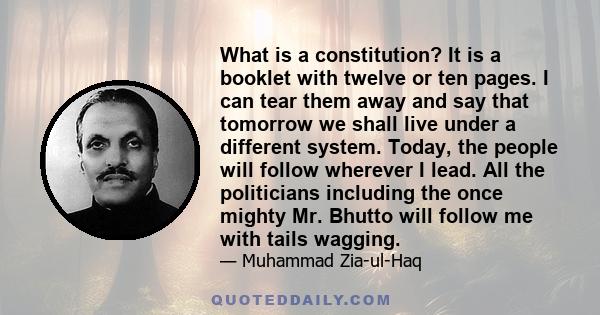 What is a constitution? It is a booklet with twelve or ten pages. I can tear them away and say that tomorrow we shall live under a different system. Today, the people will follow wherever I lead. All the politicians including the once mighty Mr. Bhutto will follow me with tails wagging.

— Muhammad Zia-ul-Haq

QUOTEDDAILY.COM